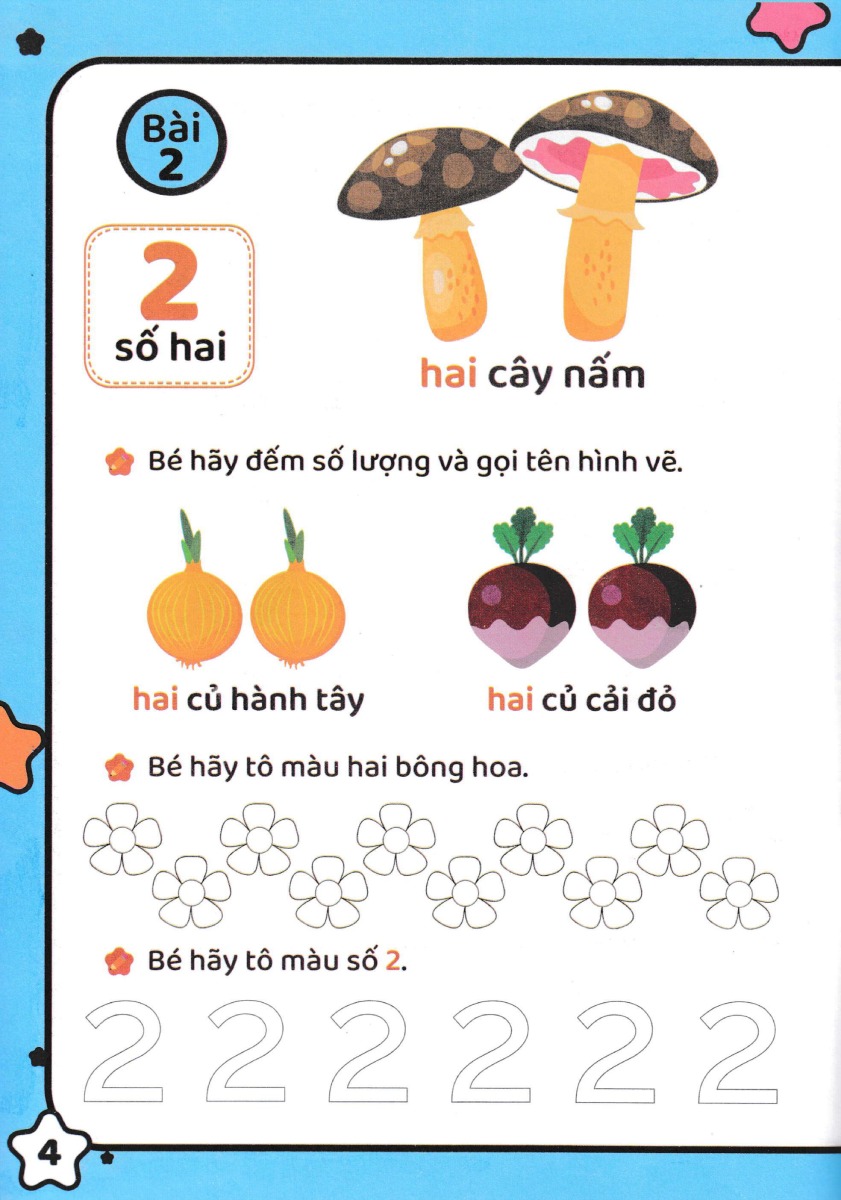 Bài
2

2
số hai

hai cây nấm

Bé hãy đếm số lượng và gọi tên hình vẽ.

hai củ hành tây

hai củ cải đỏ

Bé hãy tô màu hai bông hoa.

Bé hãy tô màu số 2.

2 2 2 2 2 2

4